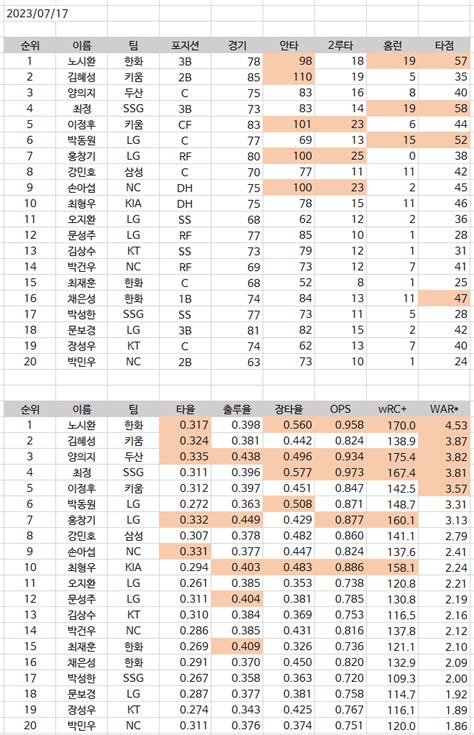 2023/07/17

| 순위 | 이름 | 팀 | 포지션 | 경기 | 안타 | 2루타 | 홈런 | 타점 |
|---|---|---|---|---|---|---|---|---|
| 1 | 노시환 | 한화 | 3B | 78 | 98 | 18 | 19 | 57 |
| 2 | 김혜성 | 키움 | 2B | 85 | 110 | 19 | 5 | 35 |
| 3 | 양의지 | 두산 | C | 75 | 83 | 16 | 8 | 40 |
| 4 | 최정 | SSG | 3B | 73 | 83 | 14 | 19 | 58 |
| 5 | 이정후 | 키움 | CF | 83 | 101 | 23 | 6 | 44 |
| 6 | 박동원 | LG | C | 77 | 69 | 13 | 15 | 52 |
| 7 | 홍창기 | LG | RF | 80 | 100 | 25 | 0 | 38 |
| 8 | 강민호 | 삼성 | C | 70 | 77 | 11 | 11 | 42 |
| 9 | 손아섭 | NC | DH | 75 | 100 | 23 | 2 | 45 |
| 10 | 최형우 | KIA | DH | 75 | 78 | 15 | 11 | 46 |
| 11 | 오지환 | LG | SS | 68 | 62 | 12 | 2 | 36 |
| 12 | 문성주 | LG | RF | 77 | 85 | 10 | 1 | 28 |
| 13 | 김상수 | KT | SS | 73 | 79 | 12 | 1 | 31 |
| 14 | 박건우 | NC | RF | 69 | 73 | 12 | 7 | 41 |
| 15 | 최재훈 | 한화 | C | 68 | 52 | 8 | 1 | 25 |
| 16 | 채은성 | 한화 | 1B | 74 | 84 | 13 | 11 | 47 |
| 17 | 박성한 | SSG | SS | 77 | 73 | 11 | 5 | 28 |
| 18 | 문보경 | LG | 3B | 81 | 82 | 15 | 2 | 42 |
| 19 | 장성우 | KT | C | 74 | 62 | 13 | 7 | 40 |
| 20 | 박민우 | NC | 2B | 63 | 73 | 10 | 1 | 24 |

| 순위 | 이름 | 팀 | 타율 | 출루율 | 장타율 | OPS | wRC+ | WAR* |
|---|---|---|---|---|---|---|---|---|
| 1 | 노시환 | 한화 | 0.317 | 0.398 | 0.560 | 0.958 | 170.0 | 4.53 |
| 2 | 김혜성 | 키움 | 0.324 | 0.381 | 0.442 | 0.824 | 138.9 | 3.87 |
| 3 | 양의지 | 두산 | 0.335 | 0.438 | 0.496 | 0.934 | 175.4 | 3.82 |
| 4 | 최정 | SSG | 0.311 | 0.396 | 0.577 | 0.973 | 167.4 | 3.81 |
| 5 | 이정후 | 키움 | 0.312 | 0.397 | 0.451 | 0.847 | 142.5 | 3.57 |
| 6 | 박동원 | LG | 0.272 | 0.363 | 0.508 | 0.871 | 148.7 | 3.31 |
| 7 | 홍창기 | LG | 0.332 | 0.449 | 0.429 | 0.877 | 160.1 | 3.13 |
| 8 | 강민호 | 삼성 | 0.307 | 0.378 | 0.482 | 0.860 | 141.1 | 2.79 |
| 9 | 손아섭 | NC | 0.331 | 0.377 | 0.447 | 0.824 | 137.6 | 2.41 |
| 10 | 최형우 | KIA | 0.294 | 0.403 | 0.483 | 0.886 | 158.1 | 2.24 |
| 11 | 오지환 | LG | 0.261 | 0.385 | 0.353 | 0.738 | 120.8 | 2.21 |
| 12 | 문성주 | LG | 0.311 | 0.404 | 0.381 | 0.785 | 130.8 | 2.19 |
| 13 | 김상수 | KT | 0.310 | 0.384 | 0.369 | 0.753 | 116.5 | 2.16 |
| 14 | 박건우 | NC | 0.286 | 0.385 | 0.431 | 0.816 | 137.8 | 2.12 |
| 15 | 최재훈 | 한화 | 0.269 | 0.409 | 0.326 | 0.736 | 121.1 | 2.10 |
| 16 | 채은성 | 한화 | 0.291 | 0.370 | 0.450 | 0.820 | 132.9 | 2.09 |
| 17 | 박성한 | SSG | 0.267 | 0.358 | 0.363 | 0.720 | 109.3 | 2.00 |
| 18 | 문보경 | LG | 0.287 | 0.377 | 0.381 | 0.758 | 114.7 | 1.92 |
| 19 | 장성우 | KT | 0.274 | 0.343 | 0.425 | 0.767 | 116.1 | 1.89 |
| 20 | 박민우 | NC | 0.311 | 0.376 | 0.374 | 0.751 | 120.0 | 1.86 |